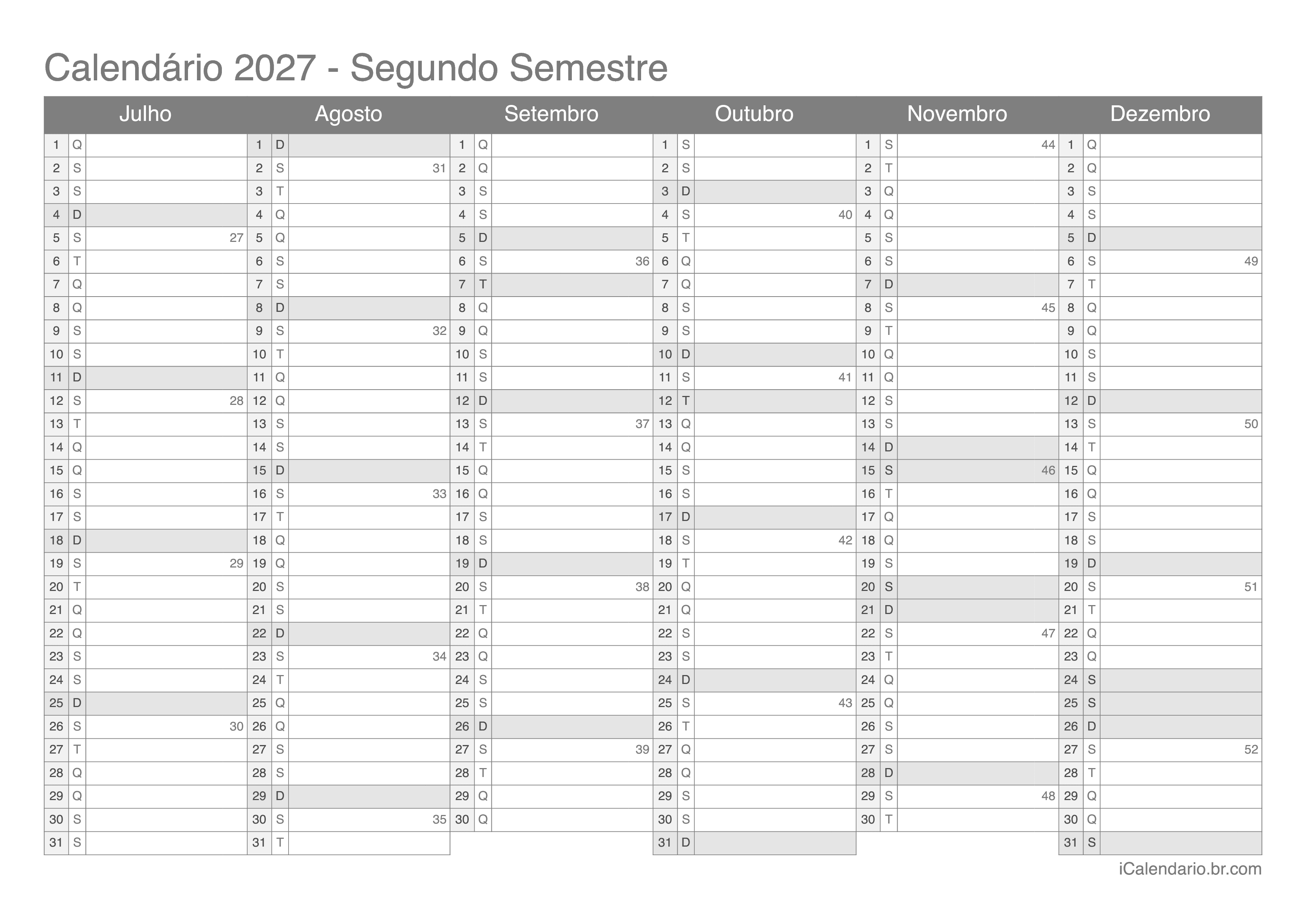 Calendário 2027 - Segundo Semestre

| Julho | | | Agosto | | | Setembro | | | Outubro | | | Novembro | | | Dezembro | | |
|---|---|---|---|---|---|---|---|---|---|---|---|---|---|---|---|---|---|
| 1 | Q | | 1 | D | | 1 | Q | | 1 | S | | 1 | S | 44 | 1 | Q | |
| 2 | S | | 2 | S | 31 | 2 | Q | | 2 | S | | 2 | T | | 2 | Q | |
| 3 | S | | 3 | T | | 3 | S | | 3 | D | | 3 | Q | | 3 | S | |
| 4 | D | | 4 | Q | | 4 | S | | 4 | S | 40 | 4 | Q | | 4 | S | |
| 5 | S | 27 | 5 | Q | | 5 | D | | 5 | T | | 5 | S | | 5 | D | |
| 6 | T | | 6 | S | | 6 | S | 36 | 6 | Q | | 6 | S | | 6 | S | 49 |
| 7 | Q | | 7 | S | | 7 | T | | 7 | Q | | 7 | D | | 7 | T | |
| 8 | Q | | 8 | D | | 8 | Q | | 8 | S | | 8 | S | 45 | 8 | Q | |
| 9 | S | | 9 | S | 32 | 9 | Q | | 9 | S | | 9 | T | | 9 | Q | |
| 10 | S | | 10 | T | | 10 | S | | 10 | D | | 10 | Q | | 10 | S | |
| 11 | D | | 11 | Q | | 11 | S | | 11 | S | 41 | 11 | Q | | 11 | S | |
| 12 | S | 28 | 12 | Q | | 12 | D | | 12 | T | | 12 | S | | 12 | D | |
| 13 | T | | 13 | S | | 13 | S | 37 | 13 | Q | | 13 | S | | 13 | S | 50 |
| 14 | Q | | 14 | S | | 14 | T | | 14 | Q | | 14 | D | | 14 | T | |
| 15 | Q | | 15 | D | | 15 | Q | | 15 | S | | 15 | S | 46 | 15 | Q | |
| 16 | S | | 16 | S | 33 | 16 | Q | | 16 | S | | 16 | T | | 16 | Q | |
| 17 | S | | 17 | T | | 17 | S | | 17 | D | | 17 | Q | | 17 | S | |
| 18 | D | | 18 | Q | | 18 | S | | 18 | S | 42 | 18 | Q | | 18 | S | |
| 19 | S | 29 | 19 | Q | | 19 | D | | 19 | T | | 19 | S | | 19 | D | |
| 20 | T | | 20 | S | | 20 | S | 38 | 20 | Q | | 20 | S | | 20 | S | 51 |
| 21 | Q | | 21 | S | | 21 | T | | 21 | Q | | 21 | D | | 21 | T | |
| 22 | Q | | 22 | D | | 22 | Q | | 22 | S | | 22 | S | 47 | 22 | Q | |
| 23 | S | | 23 | S | 34 | 23 | Q | | 23 | S | | 23 | T | | 23 | Q | |
| 24 | S | | 24 | T | | 24 | S | | 24 | D | | 24 | Q | | 24 | S | |
| 25 | D | | 25 | Q | | 25 | S | | 25 | S | 43 | 25 | Q | | 25 | S | |
| 26 | S | 30 | 26 | Q | | 26 | D | | 26 | T | | 26 | S | | 26 | D | |
| 27 | T | | 27 | S | | 27 | S | 39 | 27 | Q | | 27 | S | | 27 | S | 52 |
| 28 | Q | | 28 | S | | 28 | T | | 28 | Q | | 28 | D | | 28 | T | |
| 29 | Q | | 29 | D | | 29 | Q | | 29 | S | | 29 | S | 48 | 29 | Q | |
| 30 | S | | 30 | S | 35 | 30 | Q | | 30 | S | | 30 | T | | 30 | Q | |
| 31 | S | | 31 | T | | | | | 31 | D | | | | | 31 | S | |

iCalendario.br.com